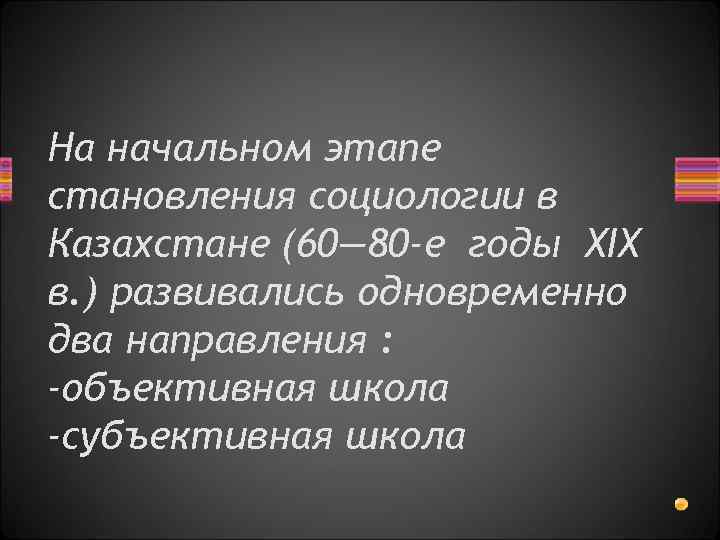 На начальном этапе становления социологии в Казахстане (60—80-е годы XIX в.) развивались одновременно два направления :
-объективная школа
-субъективная школа